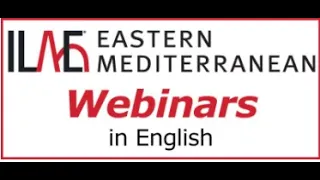 ILAE EASTERN MEDITERRANEAN

Webinars

in English